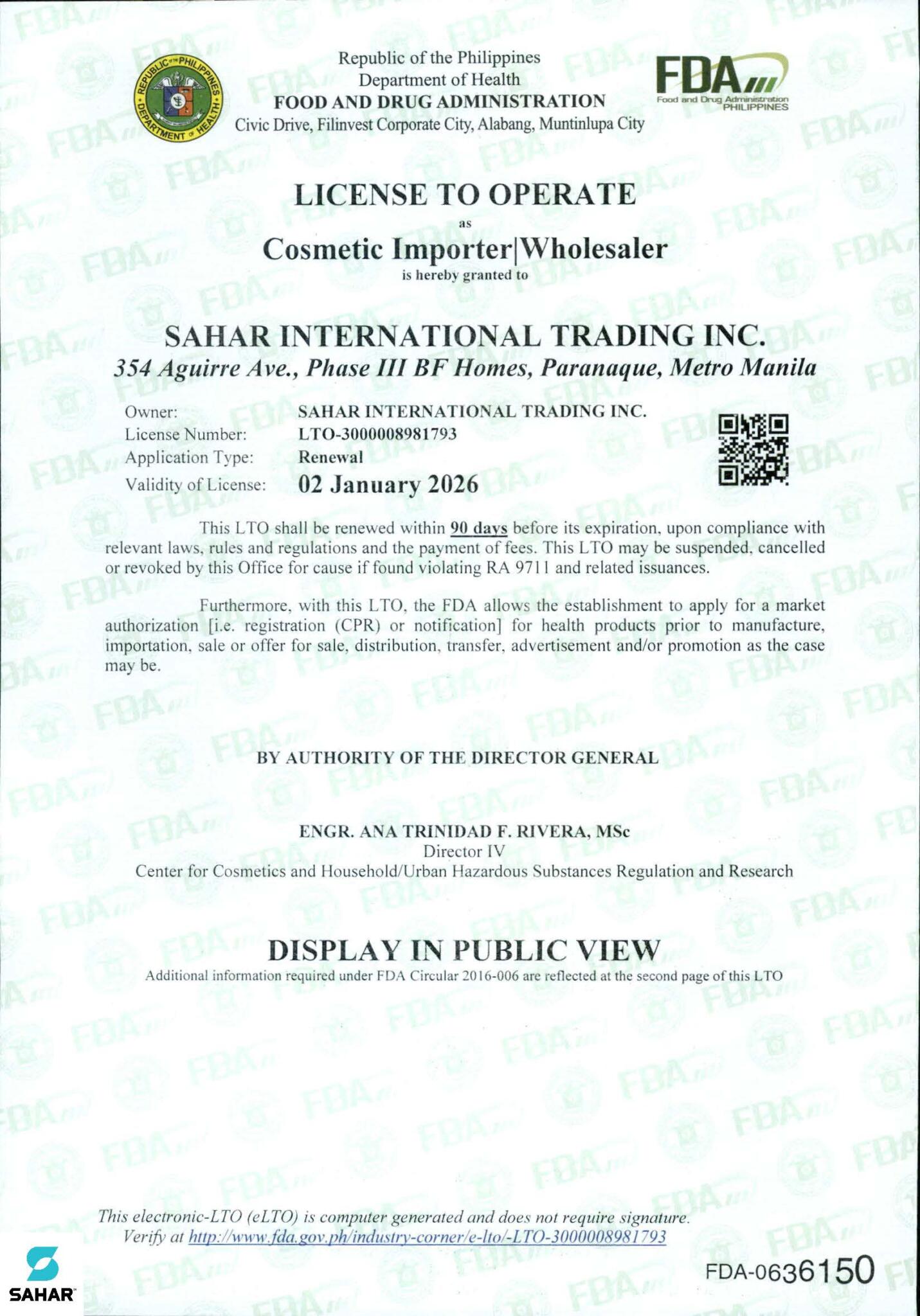 REPUBLIC OF THE PHILIPPINES DEPARTMENT OF HEALTH

Republic of the Philippines
Department of Health
FOOD AND DRUG ADMINISTRATION
Civic Drive, Filinvest Corporate City, Alabang, Muntinlupa City

FDA
Food and Drug Administration PHILIPPINES

LICENSE TO OPERATE
as
Cosmetic Importer|Wholesaler
is hereby granted to

SAHAR INTERNATIONAL TRADING INC.
354 Aguirre Ave., Phase III BF Homes, Paranaque, Metro Manila

Owner: SAHAR INTERNATIONAL TRADING INC.
License Number: LTO-3000008981793
Application Type: Renewal
Validity of License: 02 January 2026

This LTO shall be renewed within 90 days before its expiration, upon compliance with relevant laws, rules and regulations and the payment of fees. This LTO may be suspended, cancelled or revoked by this Office for cause if found violating RA 9711 and related issuances.

Furthermore, with this LTO, the FDA allows the establishment to apply for a market authorization [i.e. registration (CPR) or notification] for health products prior to manufacture, importation, sale or offer for sale, distribution, transfer, advertisement and/or promotion as the case may be.

BY AUTHORITY OF THE DIRECTOR GENERAL

ENGR. ANA TRINIDAD F. RIVERA, MSc
Director IV
Center for Cosmetics and Household/Urban Hazardous Substances Regulation and Research

DISPLAY IN PUBLIC VIEW
Additional information required under FDA Circular 2016-006 are reflected at the second page of this LTO

This electronic-LTO (eLTO) is computer generated and does not require signature.
Verify at http://www.fda.gov.ph/industry-corner/e-lto/-LTO-3000008981793

SAHAR

FDA-0636150